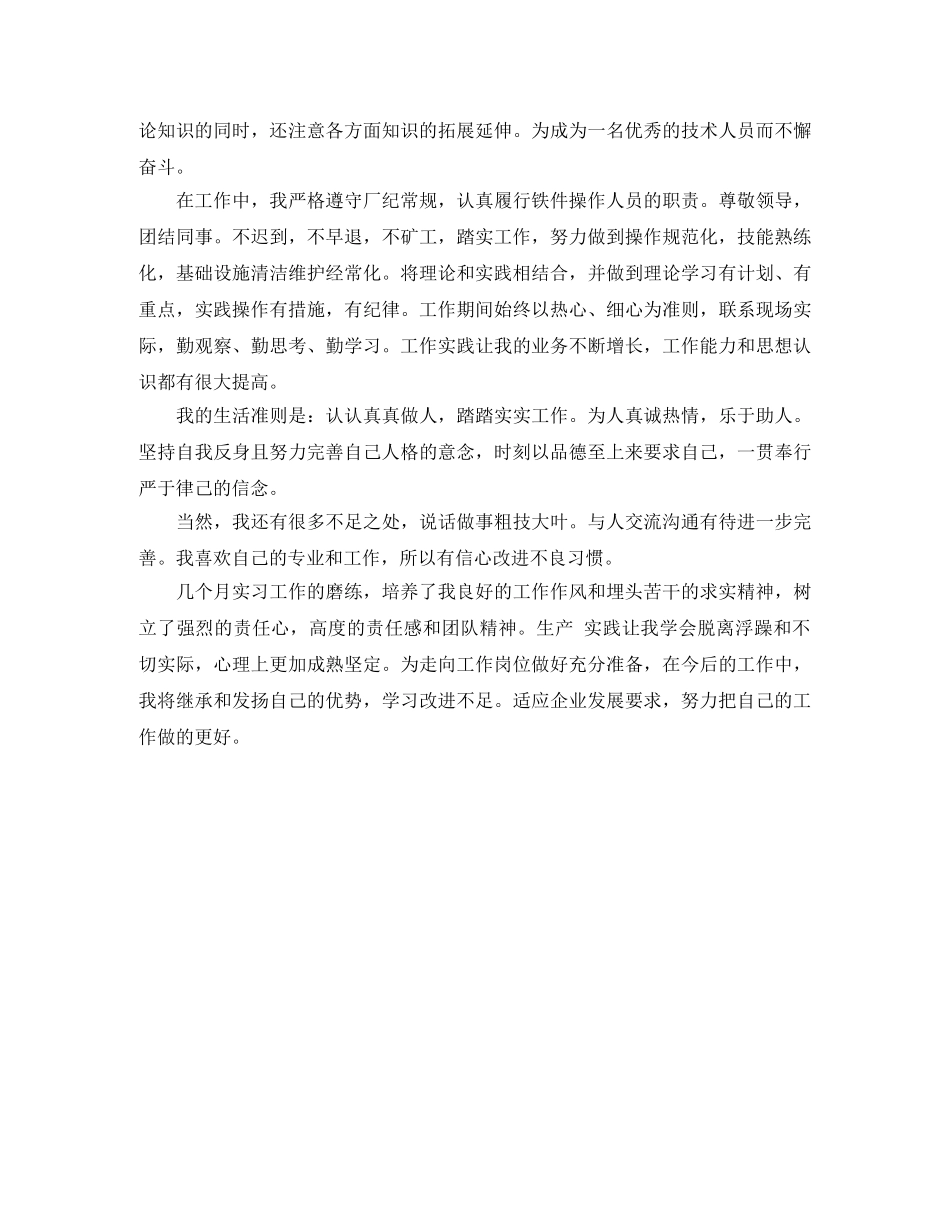 论知识的同时，还注意各方面知识的拓展延伸。为成为一名优秀的技术人员而不懈奋斗。

在工作中，我严格遵守厂纪常规，认真履行铁件操作人员的职责。尊敬领导，团结同事。不迟到，不早退，不矿工，踏实工作，努力做到操作规范化，技能熟练化，基础设施清洁维护经常化。将理论和实践相结合，并做到理论学习有计划、有重点，实践操作有措施，有纪律。工作期间始终以热心、细心为准则，联系现场实际，勤观察、勤思考、勤学习。工作实践让我的业务不断增长，工作能力和思想认识都有很大提高。

我的生活准则是：认认真真做人，踏踏实实工作。为人真诚热情，乐于助人。坚持自我反身且努力完善自己人格的意念，时刻以品德至上来要求自己，一贯奉行严于律己的信念。

当然，我还有很多不足之处，说话做事粗技大叶。与人交流沟通有待进一步完善。我喜欢自己的专业和工作，所以有信心改进不良习惯。

几个月实习工作的磨练，培养了我良好的工作作风和埋头苦干的求实精神，树立了强烈的责任心，高度的责任感和团队精神。生产 实践让我学会脱离浮躁和不切实际，心理上更加成熟坚定。为走向工作岗位做好充分准备，在今后的工作中，我将继承和发扬自己的优势，学习改进不足。适应企业发展要求，努力把自己的工作做的更好。